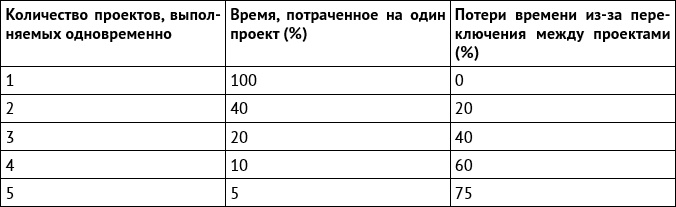 | Количество проектов, выполняемых одновременно | Время, потраченное на один проект (%) | Потери времени из-за переключения между проектами (%) |
|---|---|---|
| 1 | 100 | 0 |
| 2 | 40 | 20 |
| 3 | 20 | 40 |
| 4 | 10 | 60 |
| 5 | 5 | 75 |